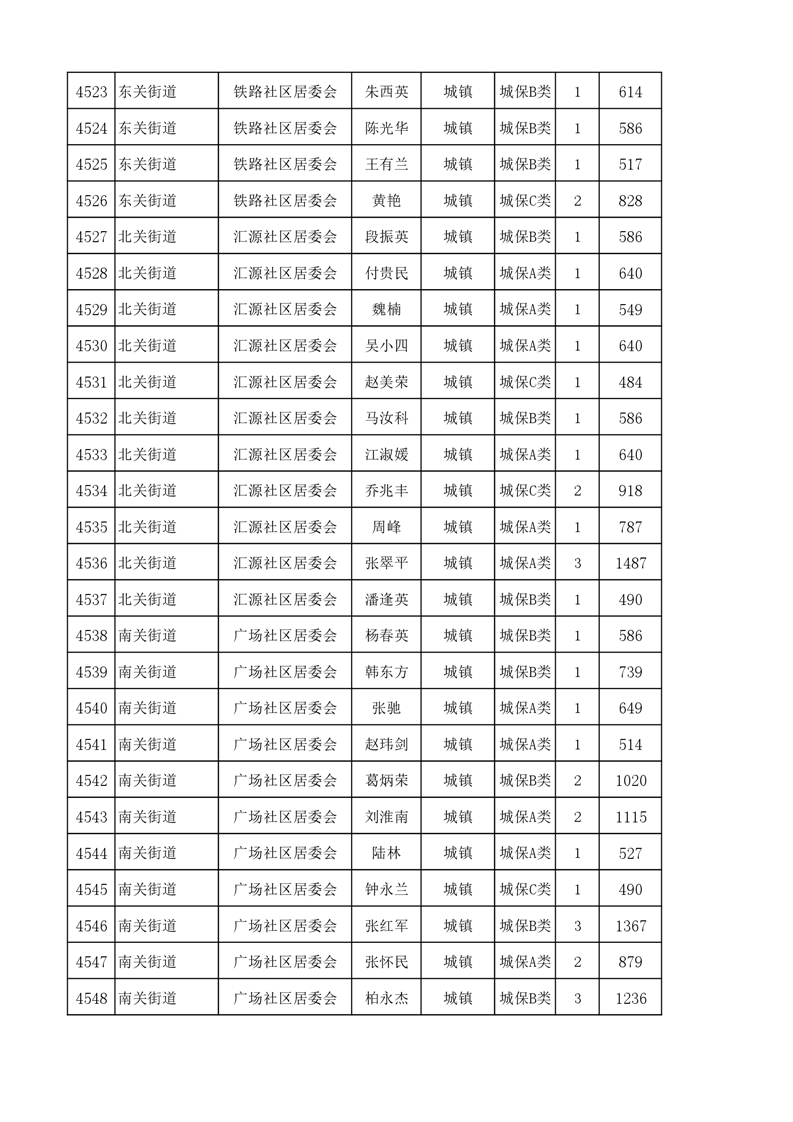 | 4523 | 东关街道 | 铁路社区居委会 | 朱西英 | 城镇 | 城保B类 | 1 | 614 |
|---|---|---|---|---|---|---|---|
| 4524 | 东关街道 | 铁路社区居委会 | 陈光华 | 城镇 | 城保B类 | 1 | 586 |
| 4525 | 东关街道 | 铁路社区居委会 | 王有兰 | 城镇 | 城保B类 | 1 | 517 |
| 4526 | 东关街道 | 铁路社区居委会 | 黄艳 | 城镇 | 城保C类 | 2 | 828 |
| 4527 | 北关街道 | 汇源社区居委会 | 段振英 | 城镇 | 城保B类 | 1 | 586 |
| 4528 | 北关街道 | 汇源社区居委会 | 付贵民 | 城镇 | 城保A类 | 1 | 640 |
| 4529 | 北关街道 | 汇源社区居委会 | 魏楠 | 城镇 | 城保A类 | 1 | 549 |
| 4530 | 北关街道 | 汇源社区居委会 | 吴小四 | 城镇 | 城保A类 | 1 | 640 |
| 4531 | 北关街道 | 汇源社区居委会 | 赵美荣 | 城镇 | 城保C类 | 1 | 484 |
| 4532 | 北关街道 | 汇源社区居委会 | 马汝科 | 城镇 | 城保B类 | 1 | 586 |
| 4533 | 北关街道 | 汇源社区居委会 | 江淑媛 | 城镇 | 城保A类 | 1 | 640 |
| 4534 | 北关街道 | 汇源社区居委会 | 乔兆丰 | 城镇 | 城保C类 | 2 | 918 |
| 4535 | 北关街道 | 汇源社区居委会 | 周峰 | 城镇 | 城保A类 | 1 | 787 |
| 4536 | 北关街道 | 汇源社区居委会 | 张翠平 | 城镇 | 城保A类 | 3 | 1487 |
| 4537 | 北关街道 | 汇源社区居委会 | 潘逢英 | 城镇 | 城保B类 | 1 | 490 |
| 4538 | 南关街道 | 广场社区居委会 | 杨春英 | 城镇 | 城保B类 | 1 | 586 |
| 4539 | 南关街道 | 广场社区居委会 | 韩东方 | 城镇 | 城保B类 | 1 | 739 |
| 4540 | 南关街道 | 广场社区居委会 | 张驰 | 城镇 | 城保A类 | 1 | 649 |
| 4541 | 南关街道 | 广场社区居委会 | 赵玮剑 | 城镇 | 城保A类 | 1 | 514 |
| 4542 | 南关街道 | 广场社区居委会 | 葛炳荣 | 城镇 | 城保B类 | 2 | 1020 |
| 4543 | 南关街道 | 广场社区居委会 | 刘淮南 | 城镇 | 城保A类 | 2 | 1115 |
| 4544 | 南关街道 | 广场社区居委会 | 陆林 | 城镇 | 城保A类 | 1 | 527 |
| 4545 | 南关街道 | 广场社区居委会 | 钟永兰 | 城镇 | 城保C类 | 1 | 490 |
| 4546 | 南关街道 | 广场社区居委会 | 张红军 | 城镇 | 城保B类 | 3 | 1367 |
| 4547 | 南关街道 | 广场社区居委会 | 张怀民 | 城镇 | 城保A类 | 2 | 879 |
| 4548 | 南关街道 | 广场社区居委会 | 柏永杰 | 城镇 | 城保B类 | 3 | 1236 |